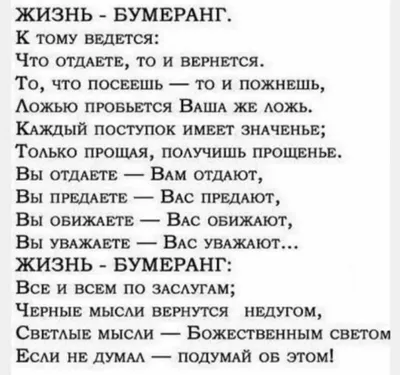 ЖИЗНЬ - БУМЕРАНГ.
К тому ведется:
Что отдаете, то и вернется.
То, что посеешь — то и пожнешь,
Ложью пробьется Ваша же ложь.
Каждый поступок имеет значенье;
Только прощая, получишь прощенье.
Вы отдаете — Вам отдают,
Вы предаете — Вас предают,
Вы обижаете — Вас обижают,
Вы уважаете — Вас уважают...
ЖИЗНЬ - БУМЕРАНГ:
Все и всем по заслугам;
Черные мысли вернутся недугом,
Светлые мысли — Божественным светом
Если не думал — подумай об этом!